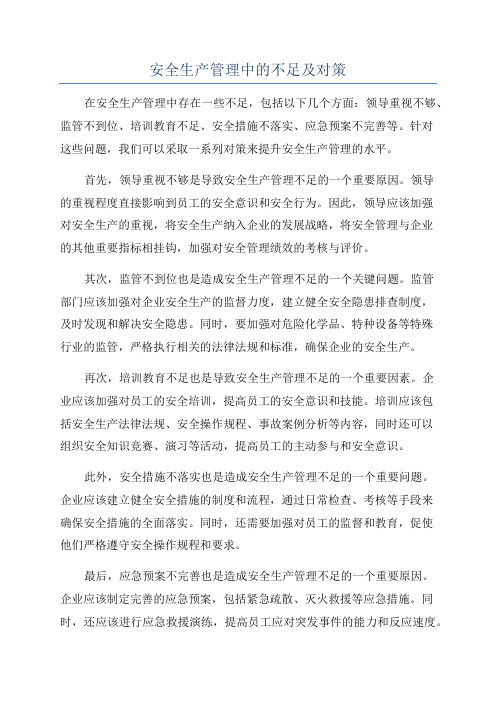 安全生产管理中的不足及对策

在安全生产管理中存在一些不足，包括以下几个方面：领导重视不够、监管不到位、培训教育不足、安全措施不落实、应急预案不完善等。针对这些问题，我们可以采取一系列对策来提升安全生产管理的水平。

首先，领导重视不够是导致安全生产管理不足的一个重要原因。领导的重视程度直接影响到员工的安全意识和安全行为。因此，领导应该加强对安全生产的重视，将安全生产纳入企业的发展战略，将安全管理与企业的其他重要指标相挂钩，加强对安全管理绩效的考核与评价。

其次，监管不到位也是造成安全生产管理不足的一个关键问题。监管部门应该加强对企业安全生产的监督力度，建立健全安全隐患排查制度，及时发现和解决安全隐患。同时，要加强对危险化学品、特种设备等特殊行业的监管，严格执行相关的法律法规和标准，确保企业的安全生产。

再次，培训教育不足也是导致安全生产管理不足的一个重要因素。企业应该加强对员工的安全培训，提高员工的安全意识和技能。培训应该包括安全生产法律法规、安全操作规程、事故案例分析等内容，同时还可以组织安全知识竞赛、演习等活动，提高员工的主动参与和安全意识。

此外，安全措施不落实也是造成安全生产管理不足的一个重要问题。企业应该建立健全安全措施的制度和流程，通过日常检查、考核等手段来确保安全措施的全面落实。同时，还需要加强对员工的监督和教育，促使他们严格遵守安全操作规程和要求。

最后，应急预案不完善也是造成安全生产管理不足的一个重要原因。企业应该制定完善的应急预案，包括紧急疏散、灭火救援等应急措施。同时，还应该进行应急救援演练，提高员工应对突发事件的能力和反应速度。